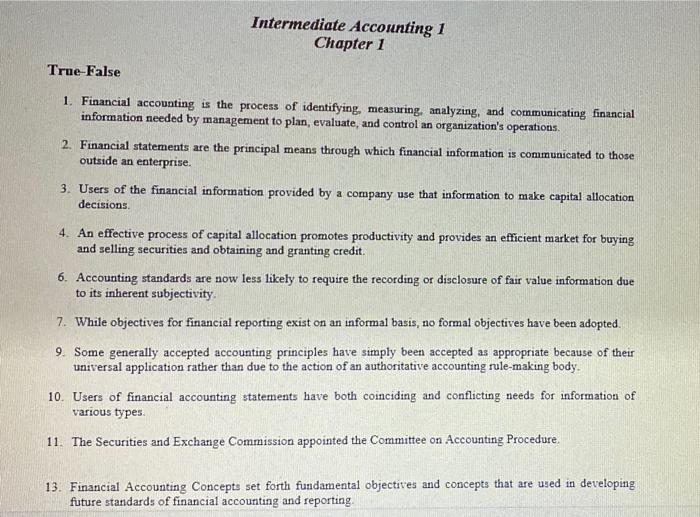 Intermediate Accounting 1
Chapter 1

True-False

1. Financial accounting is the process of identifying, measuring, analyzing, and communicating financial information needed by management to plan, evaluate, and control an organization's operations.

2. Financial statements are the principal means through which financial information is communicated to those outside an enterprise.

3. Users of the financial information provided by a company use that information to make capital allocation decisions.

4. An effective process of capital allocation promotes productivity and provides an efficient market for buying and selling securities and obtaining and granting credit.

6. Accounting standards are now less likely to require the recording or disclosure of fair value information due to its inherent subjectivity.

7. While objectives for financial reporting exist on an informal basis, no formal objectives have been adopted.

9. Some generally accepted accounting principles have simply been accepted as appropriate because of their universal application rather than due to the action of an authoritative accounting rule-making body.

10. Users of financial accounting statements have both coinciding and conflicting needs for information of various types.

11. The Securities and Exchange Commission appointed the Committee on Accounting Procedure.

13. Financial Accounting Concepts set forth fundamental objectives and concepts that are used in developing future standards of financial accounting and reporting.